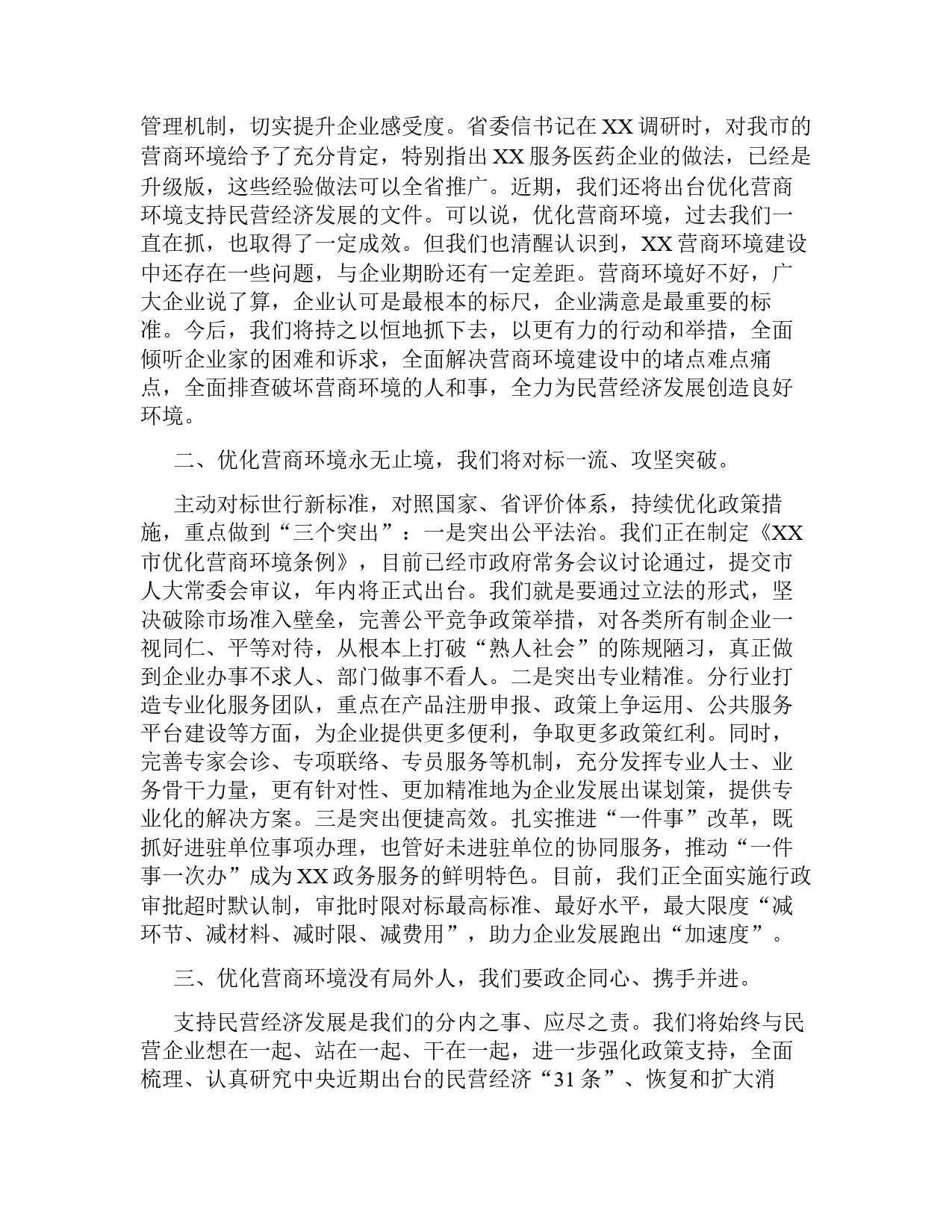 管理机制，切实提升企业感受度。省委信书记在XX调研时，对我市的营商环境给予了充分肯定，特别指出XX服务医药企业的做法，已经是升级版，这些经验做法可以全省推广。近期，我们还将出台优化营商环境支持民营经济发展的文件。可以说，优化营商环境，过去我们一直在抓，也取得了一定成效。但我们也清醒认识到，XX营商环境建设中还存在一些问题，与企业期盼还有一定差距。营商环境好不好，广大企业说了算，企业认可是最根本的标尺，企业满意是最重要的标准。今后，我们将持之以恒地抓下去，以更有力的行动和举措，全面倾听企业家的困难和诉求，全面解决营商环境建设中的堵点难点痛点，全面排查破坏营商环境的人和事，全力为民营经济发展创造良好环境。

二、优化营商环境永无止境，我们将对标一流、攻坚突破。

主动对标世行新标准，对照国家、省评价体系，持续优化政策措施，重点做到“三个突出”：一是突出公平法治。我们正在制定《XX市优化营商环境条例》，目前已经市政府常务会议讨论通过，提交市人大常委会审议，年内将正式出台。我们就是要通过立法的形式，坚决破除市场准入壁垒，完善公平竞争政策举措，对各类所有制企业一视同仁、平等对待，从根本上打破“熟人社会”的陈规陋习，真正做到企业办事不求人、部门做事不看人。二是突出专业精准。分行业打造专业化服务团队，重点在产品注册申报、政策上争运用、公共服务平台建设等方面，为企业提供更多便利，争取更多政策红利。同时，完善专家会诊、专项联络、专员服务等机制，充分发挥专业人士、业务骨干力量，更有针对性、更加精准地为企业发展出谋划策，提供专业化的解决方案。三是突出便捷高效。扎实推进“一件事”改革，既抓好进驻单位事项办理，也管好未进驻单位的协同服务，推动“一件事一次办”成为XX政务服务的鲜明特色。目前，我们正全面实施行政审批超时默认制，审批时限对标最高标准、最好水平，最大限度“减环节、减材料、减时限、减费用”，助力企业发展跑出“加速度”。

三、优化营商环境没有局外人，我们要政企同心、携手并进。

支持民营经济发展是我们的分内之事、应尽之责。我们将始终与民营企业想在一起、站在一起、干在一起，进一步强化政策支持，全面梳理、认真研究中央近期出台的民营经济“31条”、恢复和扩大消